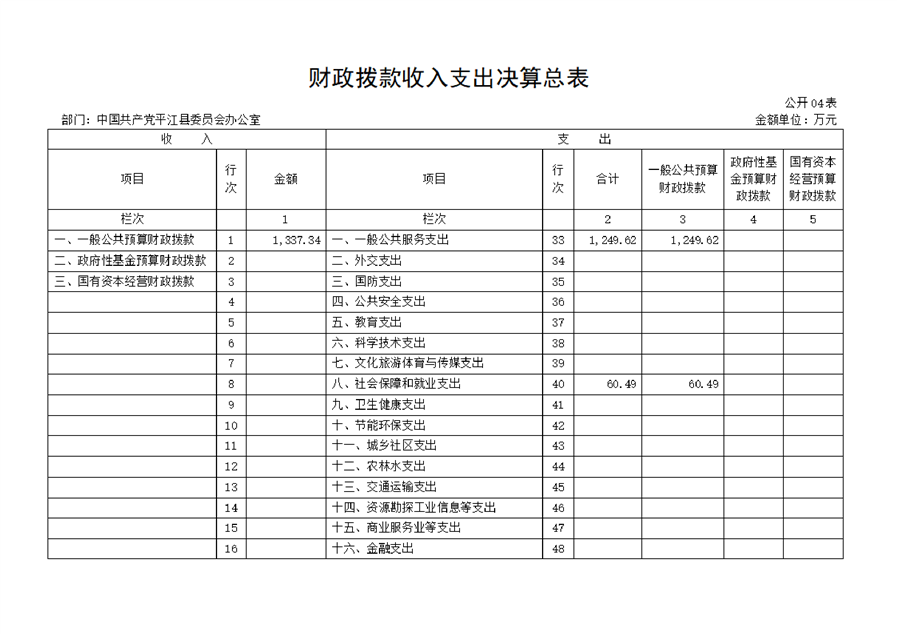 财政拨款收入支出决算总表

公开04表

部门：中国共产党平江县委员会办公室

金额单位：万元

| 收 入 | | | 支 出 | | | | | |
|---|---|---|---|---|---|---|---|---|
| 项目 | 行次 | 金额 | 项目 | 行次 | 合计 | 一般公共预算财政拨款 | 政府性基金预算财政拨款 | 国有资本经营预算财政拨款 |
| 栏次 | | 1 | 栏次 | | 2 | 3 | 4 | 5 |
| 一、一般公共预算财政拨款 | 1 | 1,337.34 | 一、一般公共服务支出 | 33 | 1,249.62 | 1,249.62 | | |
| 二、政府性基金预算财政拨款 | 2 | | 二、外交支出 | 34 | | | | |
| 三、国有资本经营财政拨款 | 3 | | 三、国防支出 | 35 | | | | |
| | 4 | | 四、公共安全支出 | 36 | | | | |
| | 5 | | 五、教育支出 | 37 | | | | |
| | 6 | | 六、科学技术支出 | 38 | | | | |
| | 7 | | 七、文化旅游体育与传媒支出 | 39 | | | | |
| | 8 | | 八、社会保障和就业支出 | 40 | 60.49 | 60.49 | | |
| | 9 | | 九、卫生健康支出 | 41 | | | | |
| | 10 | | 十、节能环保支出 | 42 | | | | |
| | 11 | | 十一、城乡社区支出 | 43 | | | | |
| | 12 | | 十二、农林水支出 | 44 | | | | |
| | 13 | | 十三、交通运输支出 | 45 | | | | |
| | 14 | | 十四、资源勘探工业信息等支出 | 46 | | | | |
| | 15 | | 十五、商业服务业等支出 | 47 | | | | |
| | 16 | | 十六、金融支出 | 48 | | | | |